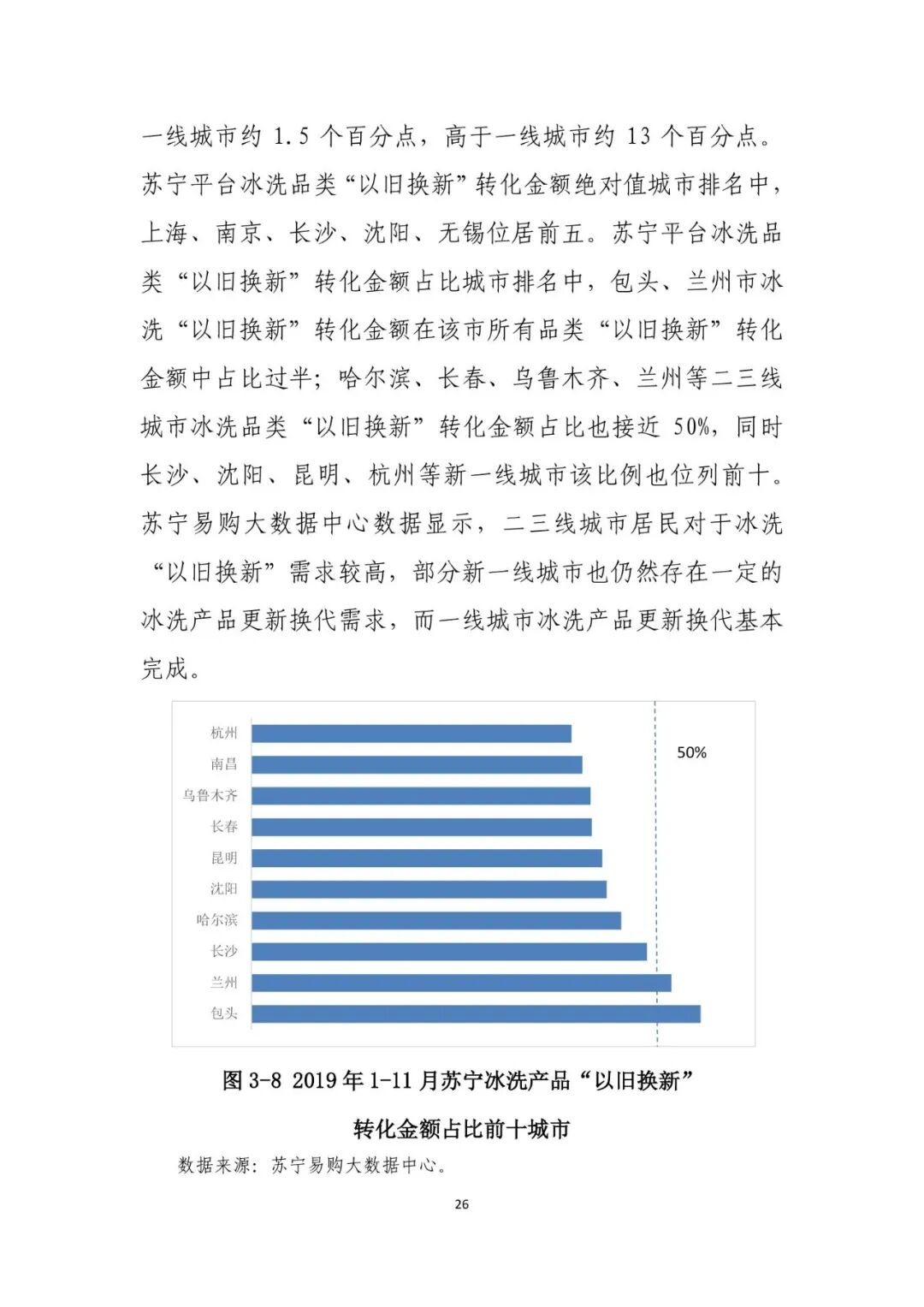 一线城市约 1.5 个百分点，高于一线城市约 13 个百分点。苏宁平台冰洗品类“以旧换新”转化金额绝对值城市排名中，上海、南京、长沙、沈阳、无锡位居前五。苏宁平台冰洗品类“以旧换新”转化金额占比城市排名中，包头、兰州市冰洗“以旧换新”转化金额在该市所有品类“以旧换新”转化金额中占比过半；哈尔滨、长春、乌鲁木齐、兰州等二三线城市冰洗品类“以旧换新”转化金额占比也接近 50%，同时长沙、沈阳、昆明、杭州等新一线城市该比例也位列前十。苏宁易购大数据中心数据显示，二三线城市居民对于冰洗“以旧换新”需求较高，部分新一线城市也仍然存在一定的冰洗产品更新换代需求，而一线城市冰洗产品更新换代基本完成。

杭州
南昌
乌鲁木齐
长春
昆明
沈阳
哈尔滨
长沙
兰州
包头
50%

图 3-8 2019 年 1-11 月苏宁冰洗产品“以旧换新”转化金额占比前十城市

数据来源：苏宁易购大数据中心。

26